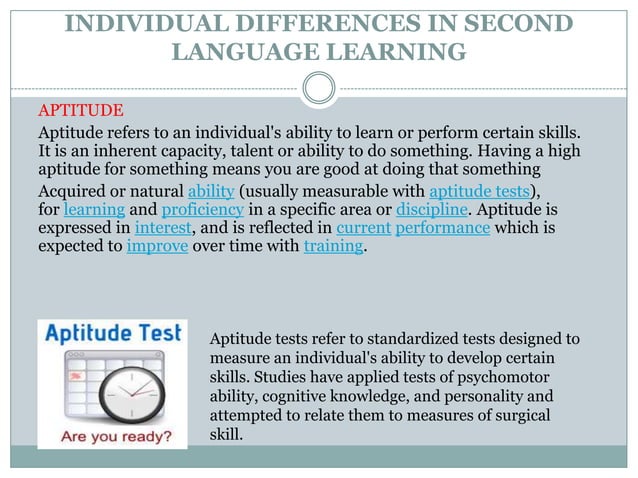 INDIVIDUAL DIFFERENCES IN SECOND LANGUAGE LEARNING

APTITUDE

Aptitude refers to an individual's ability to learn or perform certain skills. It is an inherent capacity, talent or ability to do something. Having a high aptitude for something means you are good at doing that something

Acquired or natural ability (usually measurable with aptitude tests), for learning and proficiency in a specific area or discipline. Aptitude is expressed in interest, and is reflected in current performance which is expected to improve over time with training.

Aptitude Test

Are you ready?

Aptitude tests refer to standardized tests designed to measure an individual's ability to develop certain skills. Studies have applied tests of psychomotor ability, cognitive knowledge, and personality and attempted to relate them to measures of surgical skill.